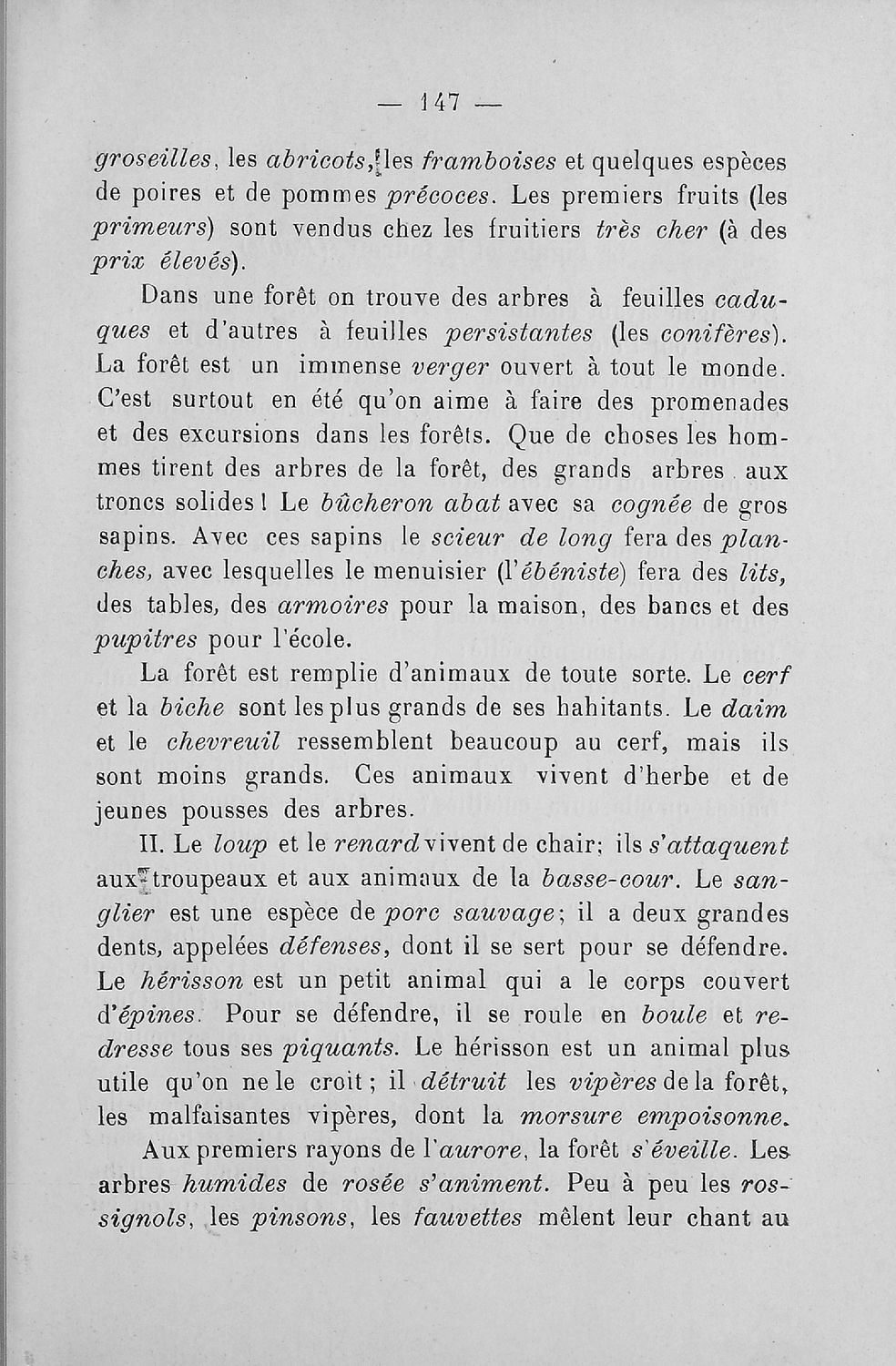 — 147 —

groseilles, les abricots, les framboises et quelques espèces de poires et de pommes précoces. Les premiers fruits (les primeurs) sont vendus chez les fruitiers très cher (à des prix élevés).

Dans une forêt on trouve des arbres à feuilles caduques et d'autres à feuilles persistantes (les conifères). La forêt est un immense verger ouvert à tout le monde. C'est surtout en été qu'on aime à faire des promenades et des excursions dans les forêts. Que de choses les hommes tirent des arbres de la forêt, des grands arbres aux troncs solides ! Le bûcheron abat avec sa cognée de gros sapins. Avec ces sapins le scieur de long fera des planches, avec lesquelles le menuisier (l'ébéniste) fera des lits, des tables, des armoires pour la maison, des bancs et des pupitres pour l'école.

La forêt est remplie d'animaux de toute sorte. Le cerf et la biche sont les plus grands de ses habitants. Le daim et le chevreuil ressemblent beaucoup au cerf, mais ils sont moins grands. Ces animaux vivent d'herbe et de jeunes pousses des arbres.

II. Le loup et le renard vivent de chair; ils s'attaquent aux troupeaux et aux animaux de la basse-cour. Le sanglier est une espèce de porc sauvage; il a deux grandes dents, appelées défenses, dont il se sert pour se défendre. Le hérisson est un petit animal qui a le corps couvert d'épines. Pour se défendre, il se roule en boule et redresse tous ses piquants. Le hérisson est un animal plus utile qu'on ne le croit; il détruit les vipères de la forêt, les malfaisantes vipères, dont la morsure empoisonne.

Aux premiers rayons de l'aurore, la forêt s'éveille. Les arbres humides de rosée s'animent. Peu à peu les rossignols, les pinsons, les fauvettes mêlent leur chant au